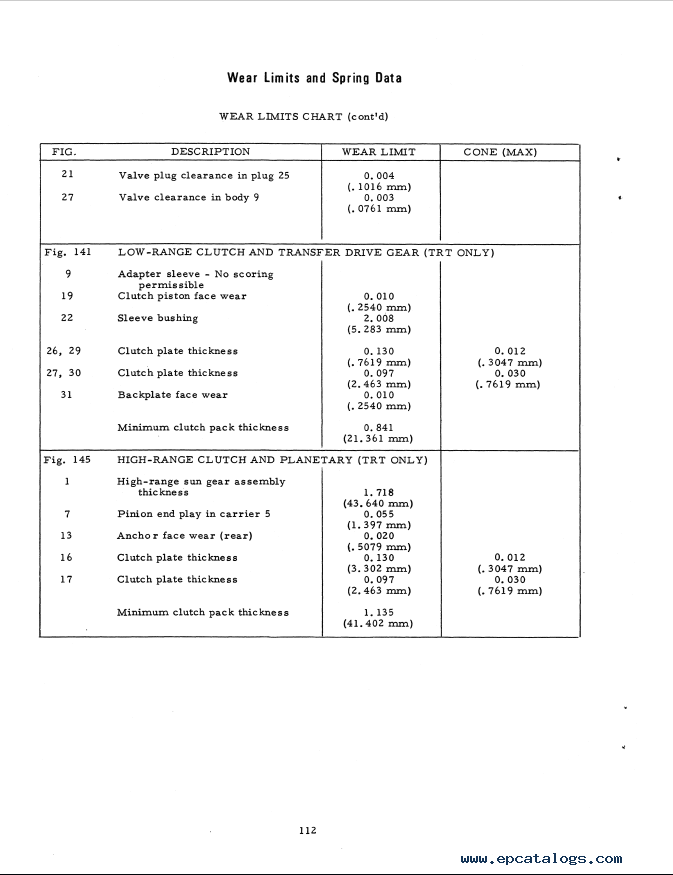 Wear Limits and Spring Data

WEAR LIMITS CHART (cont'd)

| FIG. | DESCRIPTION | WEAR LIMIT | CONE (MAX) |
|---|---|---|---|
| 21 | Valve plug clearance in plug 25 | 0.004 (.1016 mm) | |
| 27 | Valve clearance in body 9 | 0.003 (.0761 mm) | |
| Fig. 141 | LOW-RANGE CLUTCH AND TRANSFER DRIVE GEAR (TRT ONLY) | | |
| 9 | Adapter sleeve - No scoring permissible | | |
| 19 | Clutch piston face wear | 0.010 (.2540 mm) | |
| 22 | Sleeve bushing | 2.008 (5.283 mm) | |
| 26, 29 | Clutch plate thickness | 0.130 (.7619 mm) | 0.012 (.3047 mm) |
| 27, 30 | Clutch plate thickness | 0.097 (2.463 mm) | 0.030 (.7619 mm) |
| 31 | Backplate face wear | 0.010 (.2540 mm) | |
| | Minimum clutch pack thickness | 0.841 (21.361 mm) | |
| Fig. 145 | HIGH-RANGE CLUTCH AND PLANETARY (TRT ONLY) | | |
| 1 | High-range sun gear assembly thickness | 1.718 (43.640 mm) | |
| 7 | Pinion end play in carrier 5 | 0.055 (1.397 mm) | |
| 13 | Anchor face wear (rear) | 0.020 (.5079 mm) | |
| 16 | Clutch plate thickness | 0.130 (3.302 mm) | 0.012 (.3047 mm) |
| 17 | Clutch plate thickness | 0.097 (2.463 mm) | 0.030 (.7619 mm) |
| | Minimum clutch pack thickness | 1.135 (41.402 mm) | |

112

www.epcatalogs.com